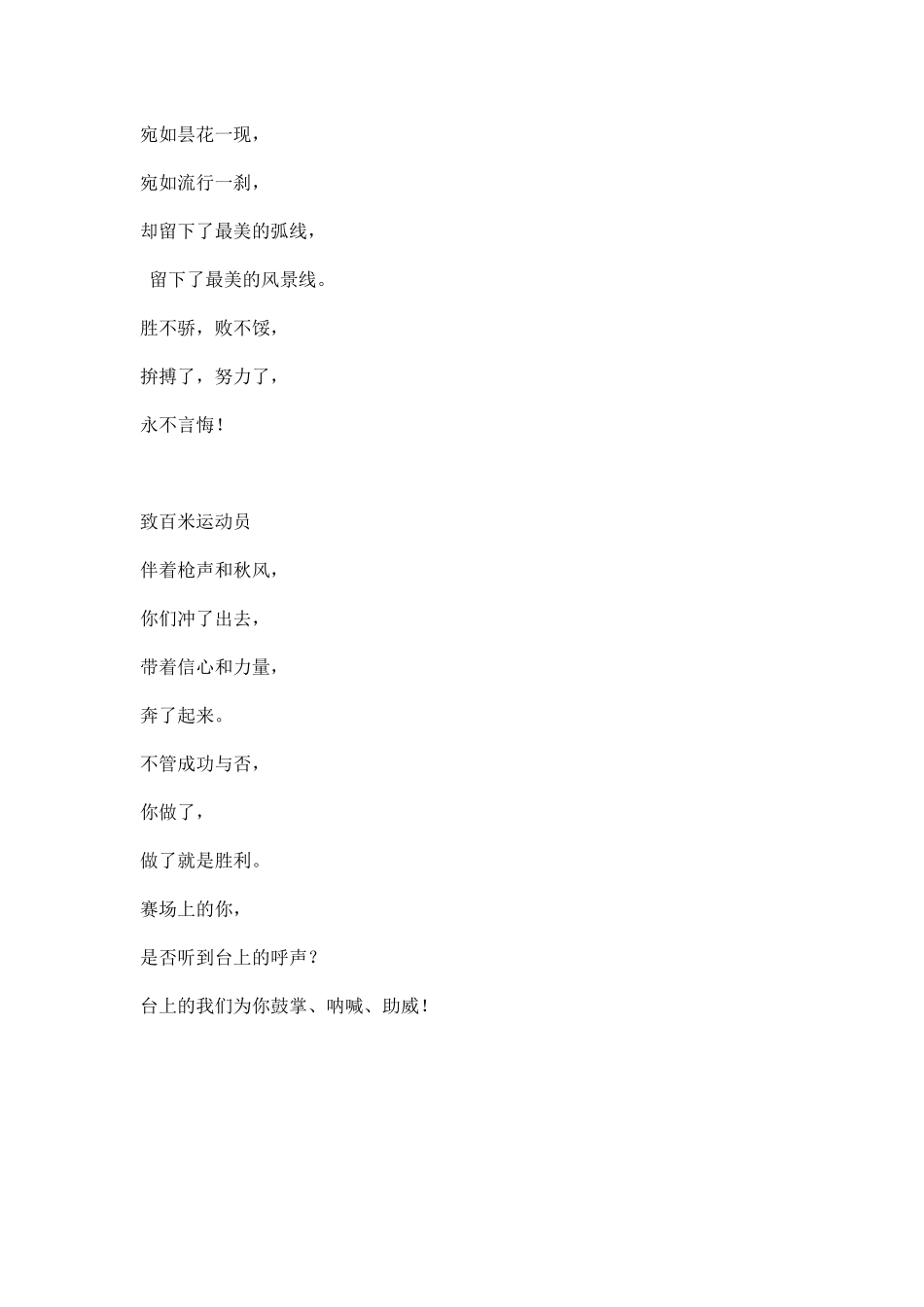 宛如昙花一现，

宛如流行一刹，

却留下了最美的弧线，

留下了最美的风景线。

胜不骄，败不馁，

拚搏了，努力了，

永不言悔！

致百米运动员

伴着枪声和秋风，

你们冲了出去，

带着信心和力量，

奔了起来。

不管成功与否，

你做了，

做了就是胜利。

赛场上的你，

是否听到台上的呼声？

台上的我们为你鼓掌、呐喊、助威！